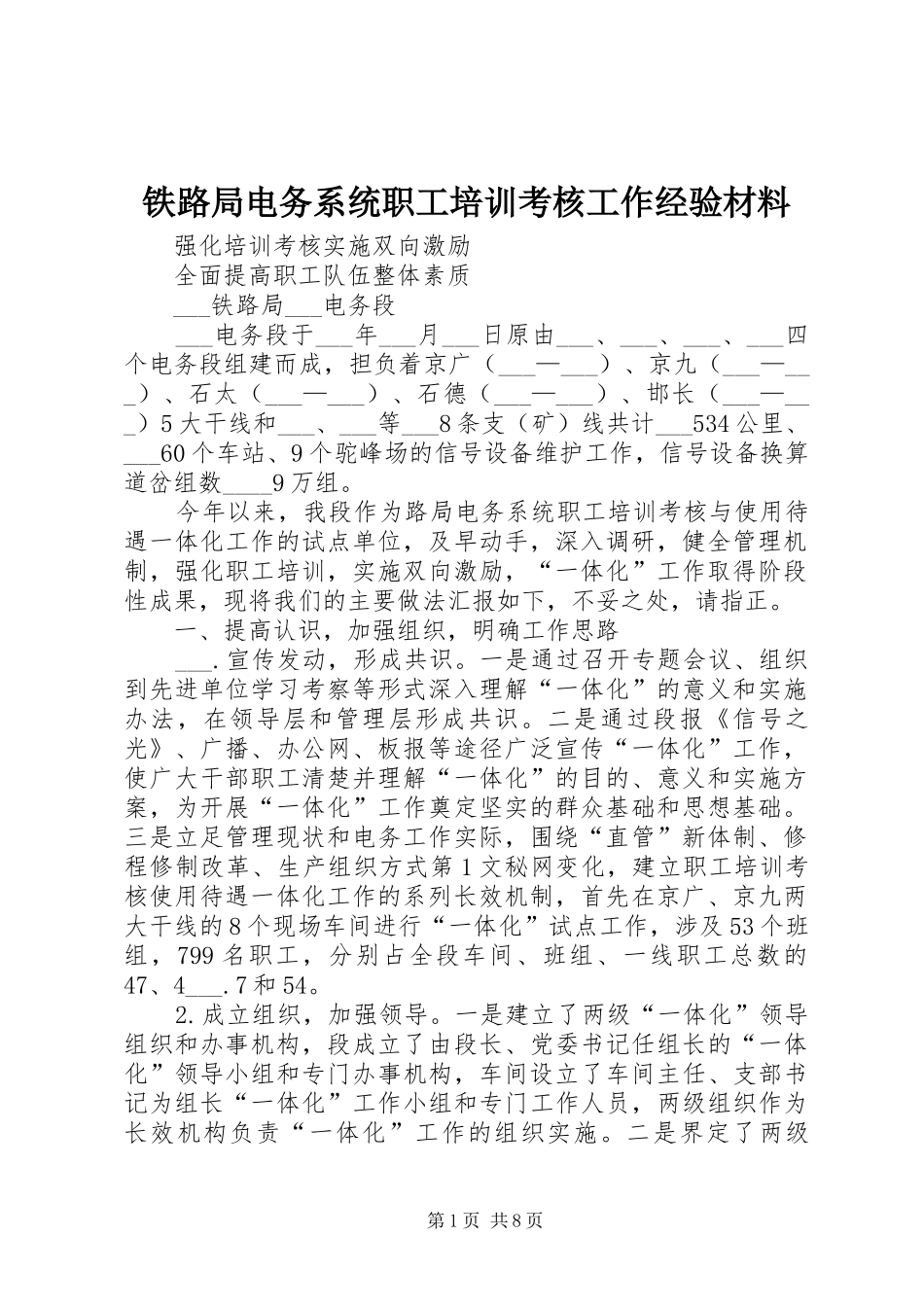 铁路局电务系统职工培训考核工作经验材料

强化培训考核实施双向激励

全面提高职工队伍整体素质

___铁路局___电务段

___电务段于___年___月___日原由___、___、___、___四个电务段组建而成，担负着京广（___—___）、京九（___—___）、石太（___—___）、石德（___—___）、邯长（___—___）5大干线和___、___等___8条支（矿）线共计___534公里、___60个车站、9个驼峰场的信号设备维护工作，信号设备换算道岔组数____9万组。

今年以来，我段作为路局电务系统职工培训考核与使用待遇一体化工作的试点单位，及早动手，深入调研，健全管理机制，强化职工培训，实施双向激励，“一体化”工作取得阶段性成果，现将我们的主要做法汇报如下，不妥之处，请指正。

一、提高认识，加强组织，明确工作思路

___.宣传发动，形成共识。一是通过召开专题会议、组织到先进单位学习考察等形式深入理解“一体化”的意义和实施办法，在领导层和管理层形成共识。二是通过段报《信号之光》、广播、办公网、板报等途径广泛宣传“一体化”工作，使广大干部职工清楚并理解“一体化”的目的、意义和实施方案，为开展“一体化”工作奠定坚实的群众基础和思想基础。三是立足管理现状和电务工作实际，围绕“直管”新体制、修程修制改革、生产组织方式第1文秘网变化，建立职工培训考核使用待遇一体化工作的系列长效机制，首先在京广、京九两大干线的8个现场车间进行“一体化”试点工作，涉及53个班组，799名职工，分别占全段车间、班组、一线职工总数的47、4___.7和54。

2.成立组织，加强领导。一是建立了两级“一体化”领导组织和办事机构，段成立了由段长、党委书记任组长的“一体化”领导小组和专门办事机构，车间设立了车间主任、支部书记为组长“一体化”工作小组和专门工作人员，两级组织作为长效机构负责“一体化”工作的组织实施。二是界定了两级

第1页 共8页